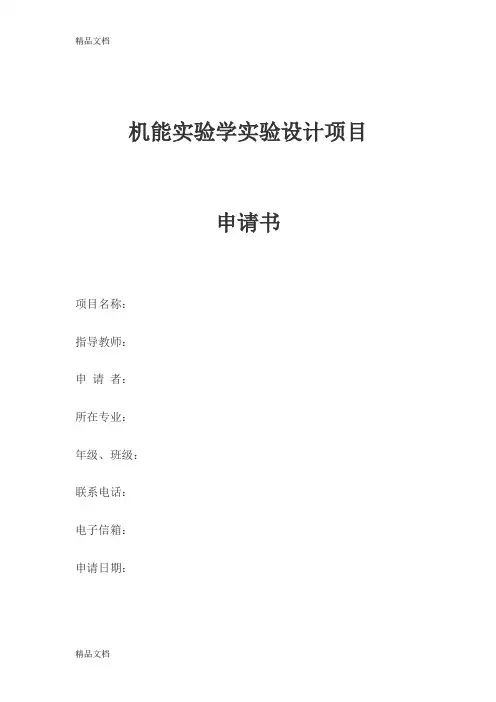 精品文档

机能实验学实验设计项目

申请书

项目名称：

指导教师：

申 请 者：

所在专业：

年级、班级：

联系电话：

电子信箱：

申请日期：

精品文档